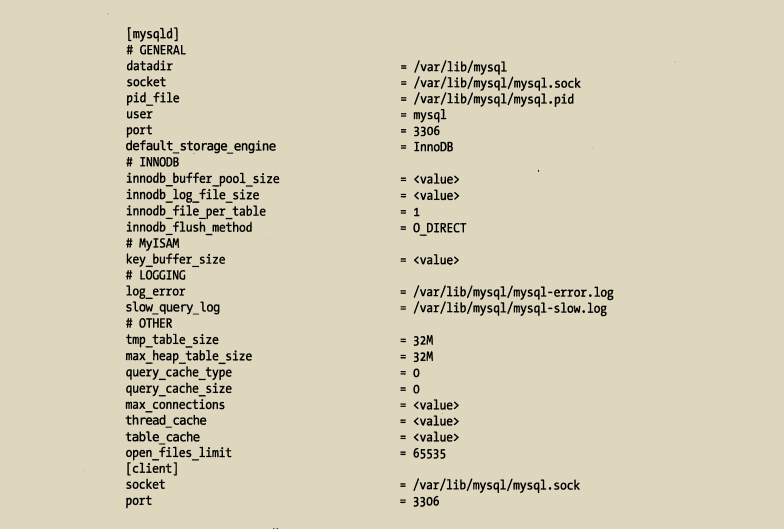 [mysqld]
# GENERAL
datadir = /var/lib/mysql
socket = /var/lib/mysql/mysql.sock
pid_file = /var/lib/mysql/mysql.pid
user = mysql
port = 3306
default_storage_engine = InnoDB
# INNODB
innodb_buffer_pool_size = <value>
innodb_log_file_size = <value>
innodb_file_per_table = 1
innodb_flush_method = O_DIRECT
# MyISAM
key_buffer_size = <value>
# LOGGING
log_error = /var/lib/mysql/mysql-error.log
slow_query_log = /var/lib/mysql/mysql-slow.log
# OTHER
tmp_table_size = 32M
max_heap_table_size = 32M
query_cache_type = 0
query_cache_size = 0
max_connections = <value>
thread_cache = <value>
table_cache = <value>
open_files_limit = 65535
[client]
socket = /var/lib/mysql/mysql.sock
port = 3306